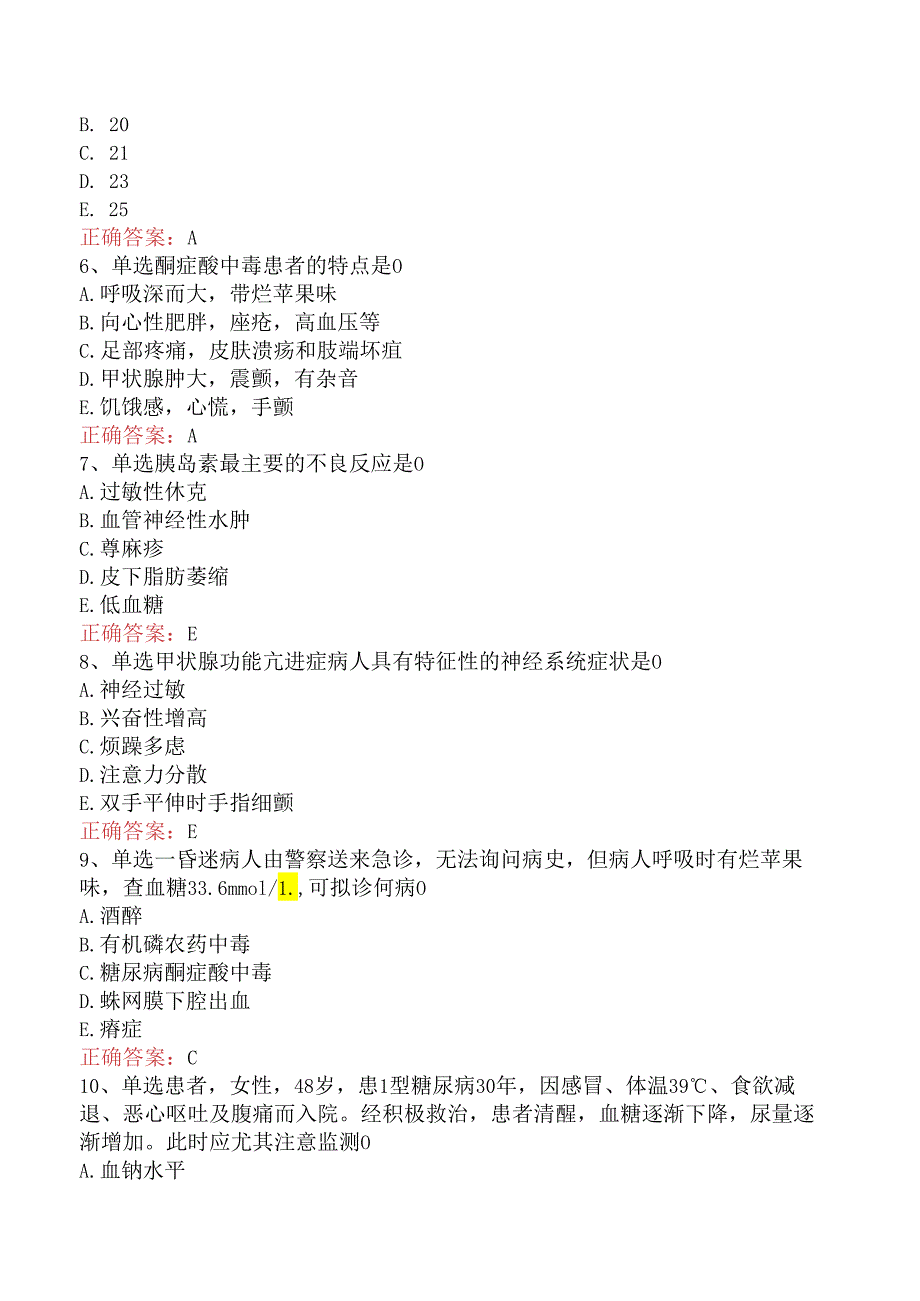 B. 20
C. 21
D. 23
E. 25
正确答案：A
6、单选酮症酸中毒患者的特点是0
A.呼吸深而大，带烂苹果味
B.向心性肥胖，座疮，高血压等
C.足部疼痛，皮肤溃疡和肢端坏疽
D.甲状腺肿大，震颤，有杂音
E.饥饿感，心慌，手颤
正确答案：A
7、单选胰岛素最主要的不良反应是0
A.过敏性休克
B.血管神经性水肿
C.尊麻疹
D.皮下脂肪萎缩
E.低血糖
正确答案：E
8、单选甲状腺功能亢进症病人具有特征性的神经系统症状是0
A.神经过敏
B.兴奋性增高
C.烦躁多虑
D.注意力分散
E.双手平伸时手指细颤
正确答案：E
9、单选一昏迷病人由警察送来急诊，无法询问病史，但病人呼吸时有烂苹果味，查血糖33.6mmol/1.,可拟诊何病0
A.酒醉
B.有机磷农药中毒
C.糖尿病酮症酸中毒
D.蛛网膜下腔出血
E.瘠症
正确答案：C
10、单选患者，女性，48岁，患1型糖尿病30年，因感冒、体温39℃、食欲减退、恶心呕吐及腹痛而入院。经积极救治，患者清醒，血糖逐渐下降，尿量逐渐增加。此时应尤其注意监测0
A.血钠水平